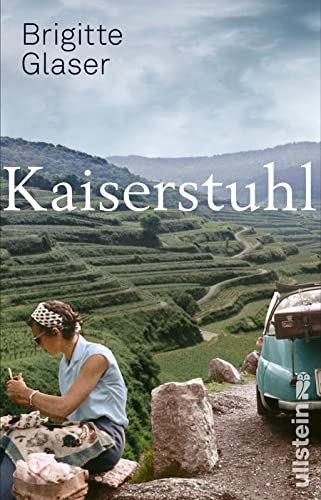 Brigitte Glaser

Kaiserstuhl

ullstein